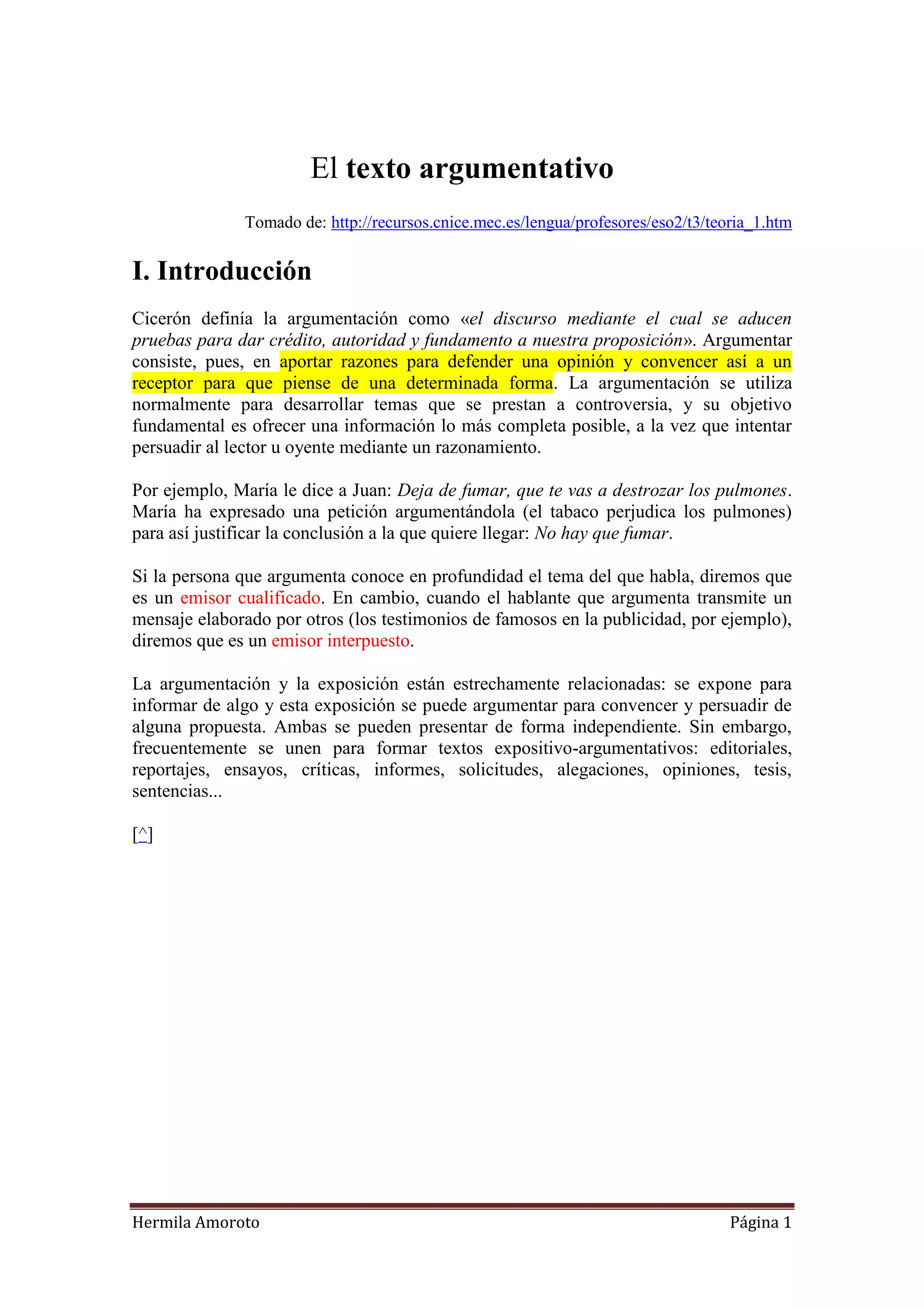 El texto argumentativo

Tomado de: http://recursos.cnice.mec.es/lengua/profesores/eso2/t3/teoria_1.htm

I. Introducción

Cicerón definía la argumentación como «el discurso mediante el cual se aducen pruebas para dar crédito, autoridad y fundamento a nuestra proposición». Argumentar consiste, pues, en aportar razones para defender una opinión y convencer así a un receptor para que piense de una determinada forma. La argumentación se utiliza normalmente para desarrollar temas que se prestan a controversia, y su objetivo fundamental es ofrecer una información lo más completa posible, a la vez que intentar persuadir al lector u oyente mediante un razonamiento.

Por ejemplo, María le dice a Juan: Deja de fumar, que te vas a destrozar los pulmones. María ha expresado una petición argumentándola (el tabaco perjudica los pulmones) para así justificar la conclusión a la que quiere llegar: No hay que fumar.

Si la persona que argumenta conoce en profundidad el tema del que habla, diremos que es un emisor cualificado. En cambio, cuando el hablante que argumenta transmite un mensaje elaborado por otros (los testimonios de famosos en la publicidad, por ejemplo), diremos que es un emisor interpuesto.

La argumentación y la exposición están estrechamente relacionadas: se expone para informar de algo y esta exposición se puede argumentar para convencer y persuadir de alguna propuesta. Ambas se pueden presentar de forma independiente. Sin embargo, frecuentemente se unen para formar textos expositivo-argumentativos: editoriales, reportajes, ensayos, críticas, informes, solicitudes, alegaciones, opiniones, tesis, sentencias...

[^]

Hermila Amoroto Página 1